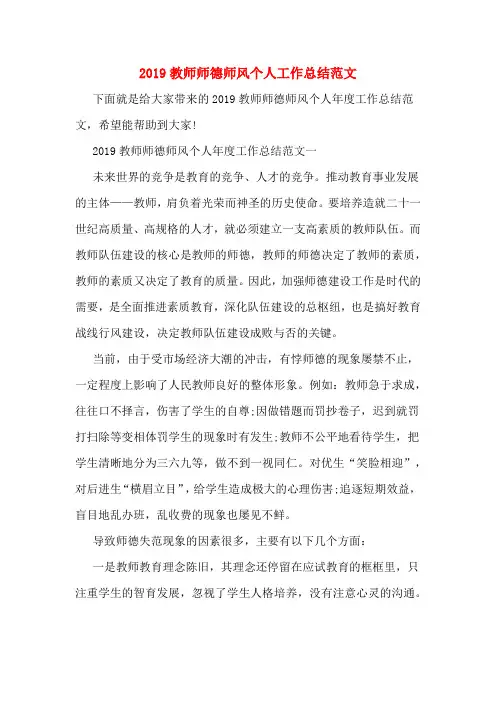 2019 教师师德师风个人工作总结范文

下面就是给大家带来的 2019 教师师德师风个人年度工作总结范文，希望能帮助到大家!

2019 教师师德师风个人年度工作总结范文一

未来世界的竞争是教育的竞争、人才的竞争。推动教育事业发展的主体——教师，肩负着光荣而神圣的历史使命。要培养造就二十一世纪高质量、高规格的人才，就必须建立一支高素质的教师队伍。而教师队伍建设的核心是教师的师德，教师的师德决定了教师的素质，教师的素质又决定了教育的质量。因此，加强师德建设工作是时代的需要，是全面推进素质教育，深化队伍建设的总枢纽，也是搞好教育战线行风建设，决定教师队伍建设成败与否的关键。

当前，由于受市场经济大潮的冲击，有悖师德的现象屡禁不止，一定程度上影响了人民教师良好的整体形象。例如：教师急于求成，往往口不择言，伤害了学生的自尊;因做错题而罚抄卷子，迟到就罚打扫除等变相体罚学生的现象时有发生;教师不公平地看待学生，把学生清晰地分为三六九等，做不到一视同仁。对优生“笑脸相迎”，对后进生“横眉立目”，给学生造成极大的心理伤害;追逐短期效益，盲目地乱办班，乱收费的现象也屡见不鲜。

导致师德失范现象的因素很多，主要有以下几个方面：

一是教师教育理念陈旧，其理念还停留在应试教育的框框里，只注重学生的智育发展，忽视了学生人格培养，没有注意心灵的沟通。